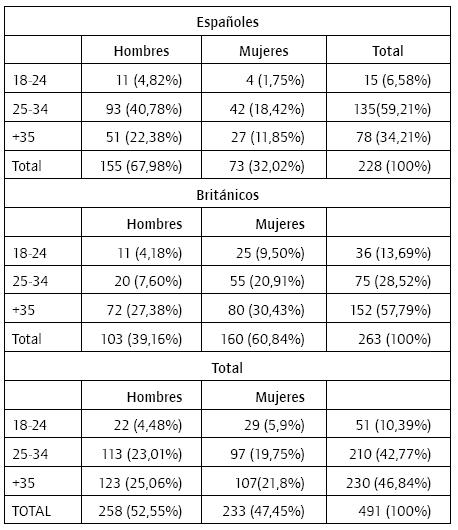 | Españoles | | | |
|---|---|---|---|
| | Hombres | Mujeres | Total |
| 18-24 | 11 (4,82%) | 4 (1,75%) | 15 (6,58%) |
| 25-34 | 93 (40,78%) | 42 (18,42%) | 135(59,21%) |
| +35 | 51 (22,38%) | 27 (11,85%) | 78 (34,21%) |
| Total | 155 (67,98%) | 73 (32,02%) | 228 (100%) |
| Británicos | | | |
| | Hombres | Mujeres | |
| 18-24 | 11 (4,18%) | 25 (9,50%) | 36 (13,69%) |
| 25-34 | 20 (7,60%) | 55 (20,91%) | 75 (28,52%) |
| +35 | 72 (27,38%) | 80 (30,43%) | 152 (57,79%) |
| Total | 103 (39,16%) | 160 (60,84%) | 263 (100%) |
| Total | | | |
| | Hombres | Mujeres | |
| 18-24 | 22 (4,48%) | 29 (5,9%) | 51 (10,39%) |
| 25-34 | 113 (23,01%) | 97 (19,75%) | 210 (42,77%) |
| +35 | 123 (25,06%) | 107(21,8%) | 230 (46,84%) |
| TOTAL | 258 (52,55%) | 233 (47,45%) | 491 (100%) |